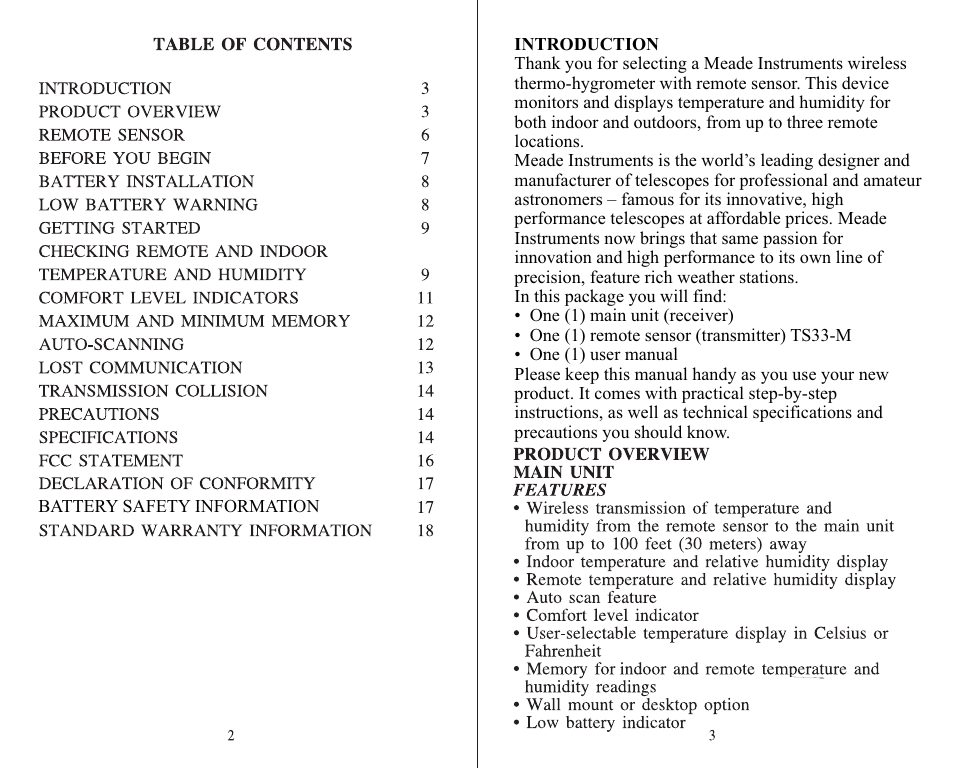 TABLE OF CONTENTS

| | |
|---|---|
| INTRODUCTION | 3 |
| PRODUCT OVERVIEW | 3 |
| REMOTE SENSOR | 6 |
| BEFORE YOU BEGIN | 7 |
| BATTERY INSTALLATION | 8 |
| LOW BATTERY WARNING | 8 |
| GETTING STARTED | 9 |
| CHECKING REMOTE AND INDOOR TEMPERATURE AND HUMIDITY | 9 |
| COMFORT LEVEL INDICATORS | 11 |
| MAXIMUM AND MINIMUM MEMORY | 12 |
| AUTO-SCANNING | 12 |
| LOST COMMUNICATION | 13 |
| TRANSMISSION COLLISION | 14 |
| PRECAUTIONS | 14 |
| SPECIFICATIONS | 14 |
| FCC STATEMENT | 16 |
| DECLARATION OF CONFORMITY | 17 |
| BATTERY SAFETY INFORMATION | 17 |
| STANDARD WARRANTY INFORMATION | 18 |

2

INTRODUCTION
Thank you for selecting a Meade Instruments wireless thermo-hygrometer with remote sensor. This device monitors and displays temperature and humidity for both indoor and outdoors, from up to three remote locations.
Meade Instruments is the world's leading designer and manufacturer of telescopes for professional and amateur astronomers – famous for its innovative, high performance telescopes at affordable prices. Meade Instruments now brings that same passion for innovation and high performance to its own line of precision, feature rich weather stations.
In this package you will find:
• One (1) main unit (receiver)
• One (1) remote sensor (transmitter) TS33-M
• One (1) user manual
Please keep this manual handy as you use your new product. It comes with practical step-by-step instructions, as well as technical specifications and precautions you should know.
PRODUCT OVERVIEW
MAIN UNIT
FEATURES
• Wireless transmission of temperature and humidity from the remote sensor to the main unit from up to 100 feet (30 meters) away
• Indoor temperature and relative humidity display
• Remote temperature and relative humidity display
• Auto scan feature
• Comfort level indicator
• User-selectable temperature display in Celsius or Fahrenheit
• Memory for indoor and remote temperature and humidity readings
• Wall mount or desktop option
• Low battery indicator

3